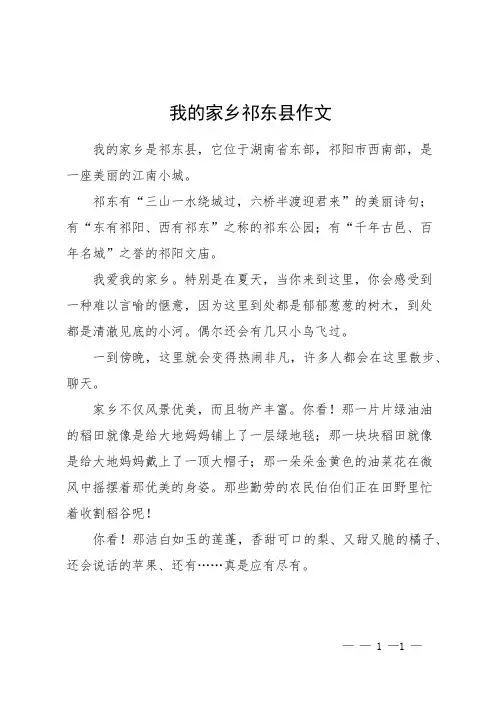 我的家乡祁东县作文

我的家乡是祁东县，它位于湖南省东部，祁阳市西南部，是一座美丽的江南小城。

祁东有“三山一水绕城过，六桥半渡迎君来”的美丽诗句；有“东有祁阳、西有祁东”之称的祁东公园；有“千年古邑、百年名城”之誉的祁阳文庙。

我爱我的家乡。特别是在夏天，当你来到这里，你会感受到一种难以言喻的惬意，因为这里到处都是郁郁葱葱的树木，到处都是清澈见底的小河。偶尔还会有几只小鸟飞过。

一到傍晚，这里就会变得热闹非凡，许多人都会在这里散步、聊天。

家乡不仅风景优美，而且物产丰富。你看！那一片片绿油油的稻田就像是给大地妈妈铺上了一层绿地毯；那一块块稻田就像是给大地妈妈戴上了一顶大帽子；那一朵朵金黄色的油菜花在微风中摇摆着那优美的身姿。那些勤劳的农民伯伯们正在田野里忙着收割稻谷呢！

你看！那洁白如玉的莲蓬，香甜可口的梨、又甜又脆的橘子、还会说话的苹果、还有……真是应有尽有。

— — 1 —1 —